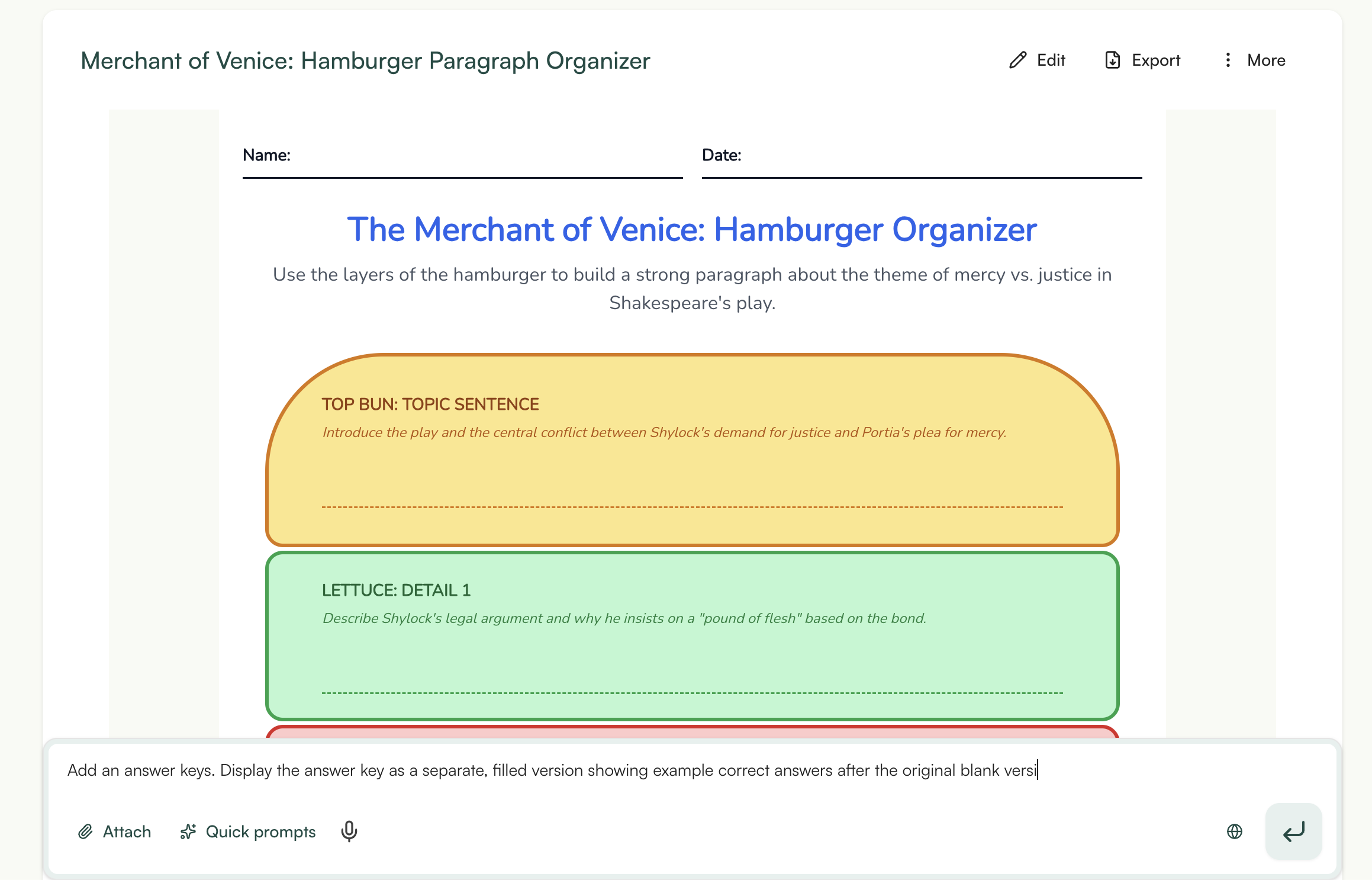 Merchant of Venice: Hamburger Paragraph Organizer

Edit Export More

Name:

Date:

The Merchant of Venice: Hamburger Organizer

Use the layers of the hamburger to build a strong paragraph about the theme of mercy vs. justice in Shakespeare's play.

TOP BUN: TOPIC SENTENCE

Introduce the play and the central conflict between Shylock's demand for justice and Portia's plea for mercy.

LETTUCE: DETAIL 1

Describe Shylock's legal argument and why he insists on a "pound of flesh" based on the bond.

Add an answer keys. Display the answer key as a separate, filled version showing example correct answers after the original blank versi

Attach Quick prompts